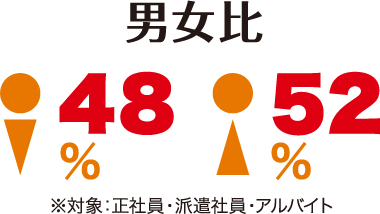 男女比

48
%

52
%

※対象:正社員・派遣社員・アルバイト